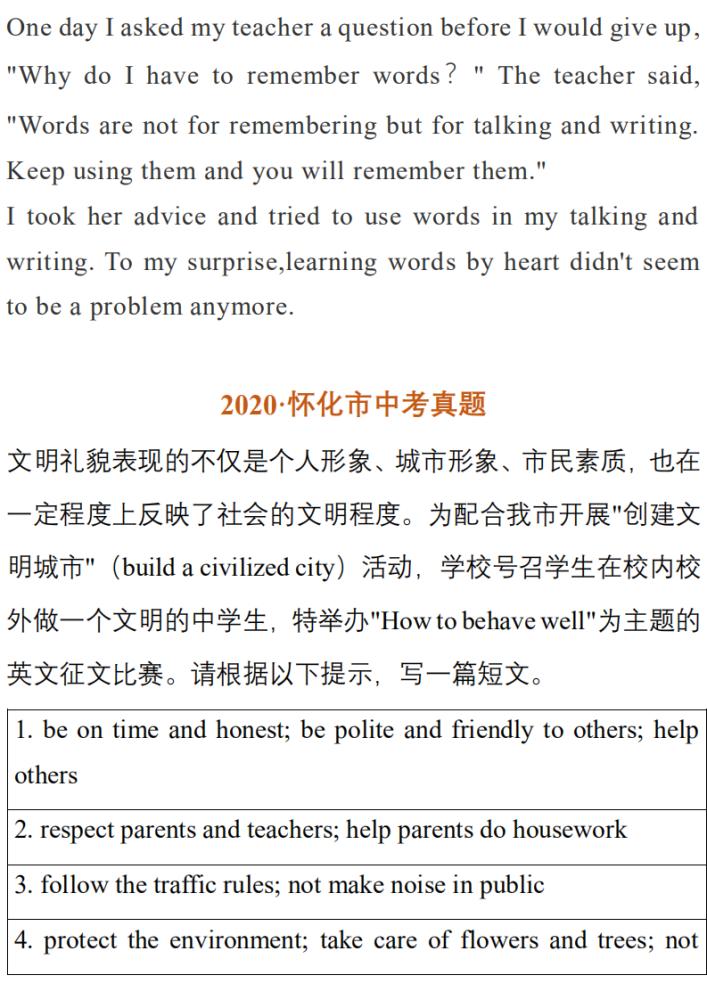 One day I asked my teacher a question before I would give up, "Why do I have to remember words？" The teacher said, "Words are not for remembering but for talking and writing. Keep using them and you will remember them."

I took her advice and tried to use words in my talking and writing. To my surprise,learning words by heart didn't seem to be a problem anymore.

2020·怀化市中考真题

文明礼貌表现的不仅是个人形象、城市形象、市民素质，也在一定程度上反映了社会的文明程度。为配合我市开展"创建文明城市"（build a civilized city）活动，学校号召学生在校内校外做一个文明的中学生，特举办"How to behave well"为主题的英文征文比赛。请根据以下提示，写一篇短文。

| 1. be on time and honest; be polite and friendly to others; help others |
|---|
| 2. respect parents and teachers; help parents do housework |
| 3. follow the traffic rules; not make noise in public |
| 4. protect the environment; take care of flowers and trees; not |